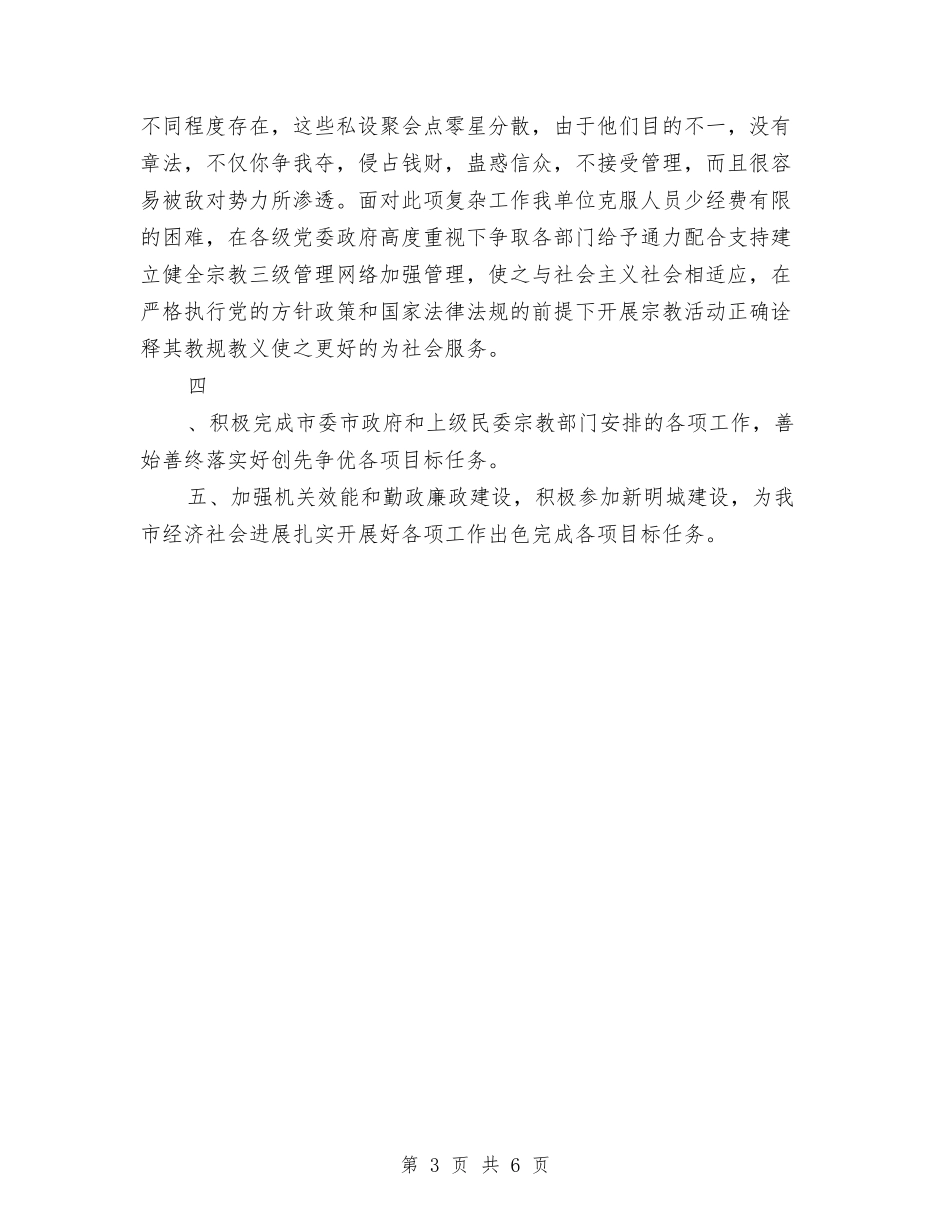 不同程度存在，这些私设聚会点零星分散，由于他们目的不一，没有章法，不仅你争我夺，侵占钱财，蛊惑信众，不接受管理，而且很容易被敌对势力所渗透。面对此项复杂工作我单位克服人员少经费有限的困难，在各级党委政府高度重视下争取各部门给予通力配合支持建立健全宗教三级管理网络加强管理，使之与社会主义社会相适应，在严格执行党的方针政策和国家法律法规的前提下开展宗教活动正确诠释其教规教义使之更好的为社会服务。

四

、积极完成市委市政府和上级民委宗教部门安排的各项工作，善始善终落实好创先争优各项目标任务。

五、加强机关效能和勤政廉政建设，积极参加新明城建设，为我市经济社会进展扎实开展好各项工作出色完成各项目标任务。

第 3 页 共 6 页